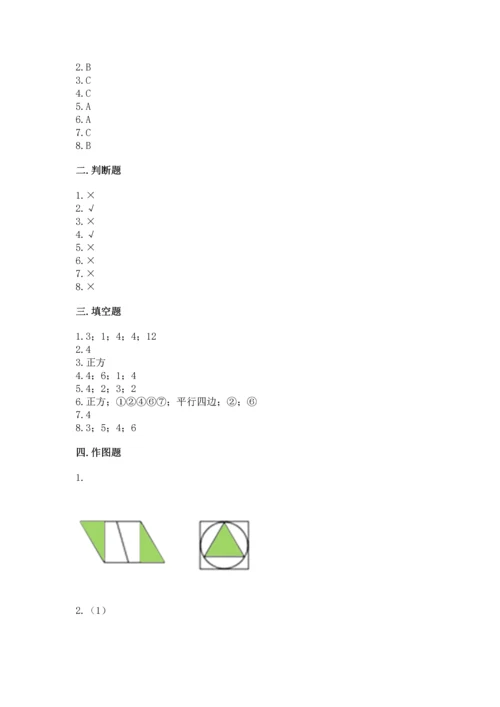 2.B
3.C
4.C
5.A
6.A
7.C
8.B

二.判断题

1.×
2.√
3.×
4.√
5.×
6.×
7.×
8.×

三.填空题

1.3；1；4；4；12
2.4
3.正方
4.4；6；1；4
5.4；2；3；2
6.正方；①②④⑥⑦；平行四边；②；⑥
7.4
8.3；5；4；6

四.作图题

1.

2.（1）